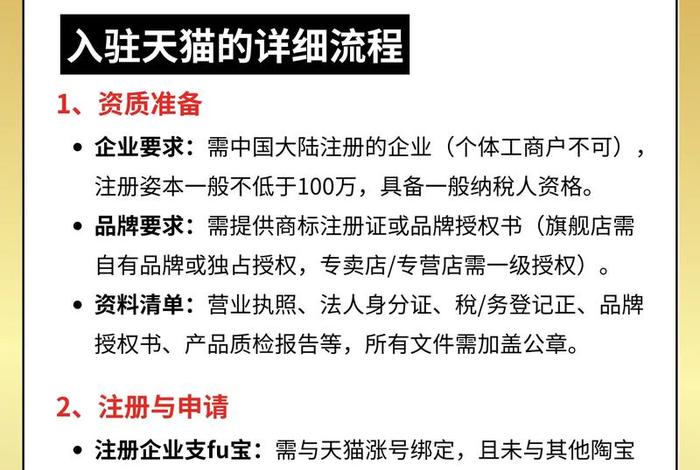 入驻天猫的详细流程

1、资质准备

• 企业要求：需中国大陆注册的企业（个体工商户不可），注册姿本一般不低于100万，具备一般纳税人资格。

• 品牌要求：需提供商标注册证或品牌授权书（旗舰店需自有品牌或独占授权，专卖店/专营店需一级授权）。

• 资料清单：营业执照、法人身分证、税/务登记正、品牌授权书、产品质检报告等，所有文件需加盖公章。

2、注册与申请

• 注册企业支fu宝：需与天猫涨号绑定，且未与其他陶宝